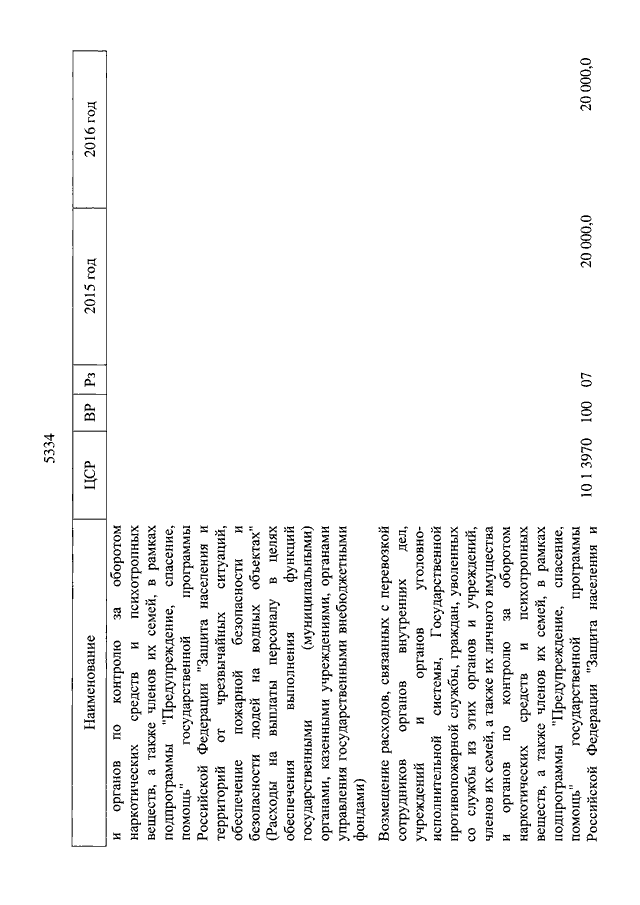 5334

| Наименование | ЦСР | ВР | Рз | 2015 год | 2016 год |
|---|---|---|---|---|---|
| и органов по контролю за оборотом наркотических средств и психотропных веществ, а также членов их семей, в рамках подпрограммы "Предупреждение, спасение, помощь" государственной программы Российской Федерации "Защита населения и территорий от чрезвычайных ситуаций, обеспечение пожарной безопасности и безопасности людей на водных объектах" (Расходы на выплаты персоналу в целях обеспечения выполнения функций государственными (муниципальными) органами, казенными учреждениями, органами управления государственными внебюджетными фондами) | | | | | |
| Возмещение расходов, связанных с перевозкой сотрудников органов внутренних дел, учреждений и органов уголовно-исполнительной системы, Государственной противопожарной службы, граждан, уволенных со службы из этих органов и учреждений, членов их семей, а также их личного имущества и органов по контролю за оборотом наркотических средств и психотропных веществ, а также членов их семей, в рамках подпрограммы "Предупреждение, спасение, помощь" государственной программы Российской Федерации "Защита населения и | 10 1 3970 | 100 | 07 | 20 000,0 | 20 000,0 |